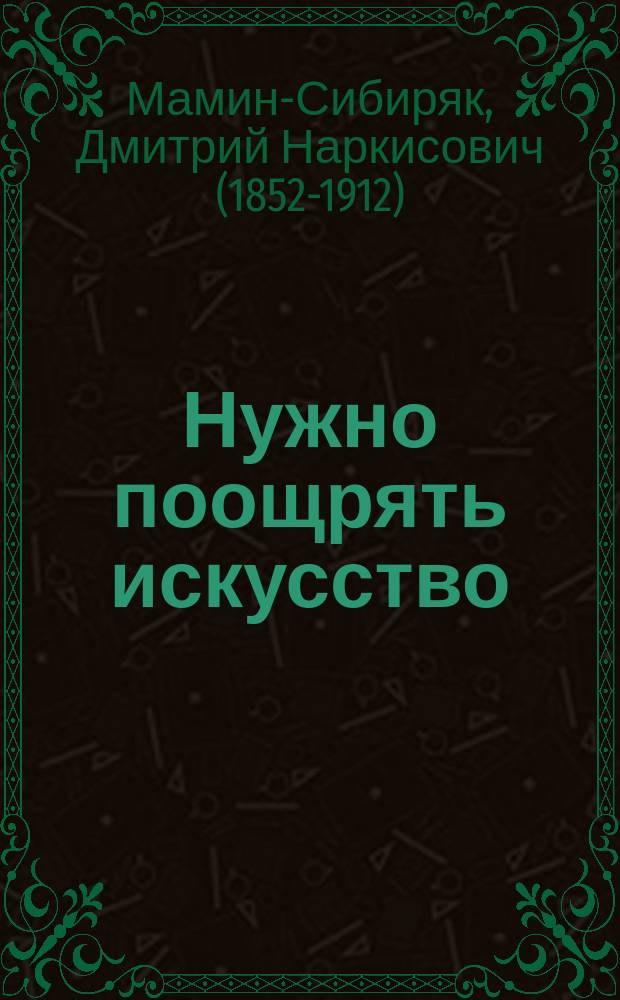 Мамин-Сибиряк, Дмитрий Наркисович (1852-1912)

Нужно поощрять искусство